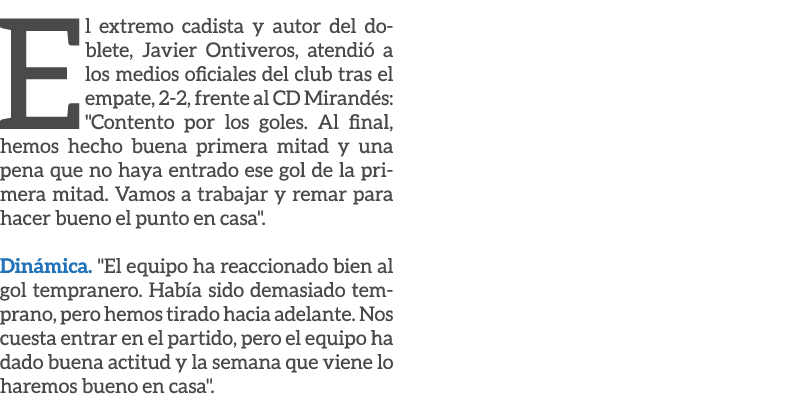 El extremo cadista y autor del doblete, Javier Ontiveros, atendió a los medios oficiales del club tras el empate, 2-2, frente al CD Mirandés: "Contento por los goles. Al final, hemos hecho buena primera mitad y una pena que no haya entrado ese gol de la primera mitad. Vamos a trabajar y remar para hacer bueno el punto en casa".

Dinámica. "El equipo ha reaccionado bien al gol tempranero. Había sido demasiado temprano, pero hemos tirado hacia adelante. Nos cuesta entrar en el partido, pero el equipo ha dado buena actitud y la semana que viene lo haremos bueno en casa".